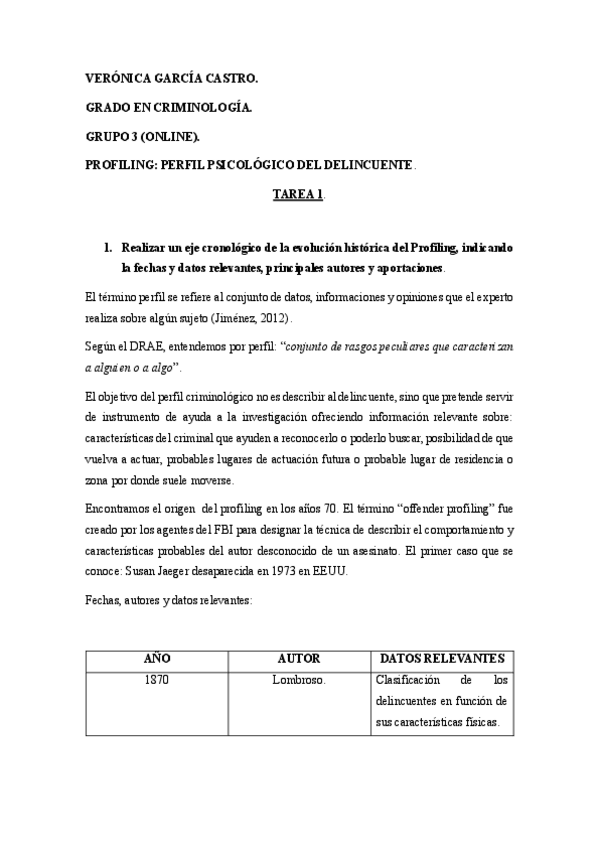 VERÓNICA GARCÍA CASTRO.

GRADO EN CRIMINOLOGÍA.

GRUPO 3 (ONLINE).

PROFILING: PERFIL PSICOLÓGICO DEL DELINCUENTE.

TAREA 1.

1. Realizar un eje cronológico de la evolución histórica del Profiling, indicando la fechas y datos relevantes, principales autores y aportaciones.

El término perfil se refiere al conjunto de datos, informaciones y opiniones que el experto realiza sobre algún sujeto (Jiménez, 2012).

Según el DRAE, entendemos por perfil: "conjunto de rasgos peculiares que caracterizan a alguien o a algo".

El objetivo del perfil criminológico no es describir al delincuente, sino que pretende servir de instrumento de ayuda a la investigación ofreciendo información relevante sobre: características del criminal que ayuden a reconocerlo o poderlo buscar, posibilidad de que vuelva a actuar, probables lugares de actuación futura o probable lugar de residencia o zona por donde suele moverse.

Encontramos el origen del profiling en los años 70. El término "offender profiling" fue creado por los agentes del FBI para designar la técnica de describir el comportamiento y características probables del autor desconocido de un asesinato. El primer caso que se conoce: Susan Jaeger desaparecida en 1973 en EEUU.

Fechas, autores y datos relevantes:

| AÑO | AUTOR | DATOS RELEVANTES |
|---|---|---|
| 1870 | Lombroso. | Clasificación de los delincuentes en función de sus características físicas. |